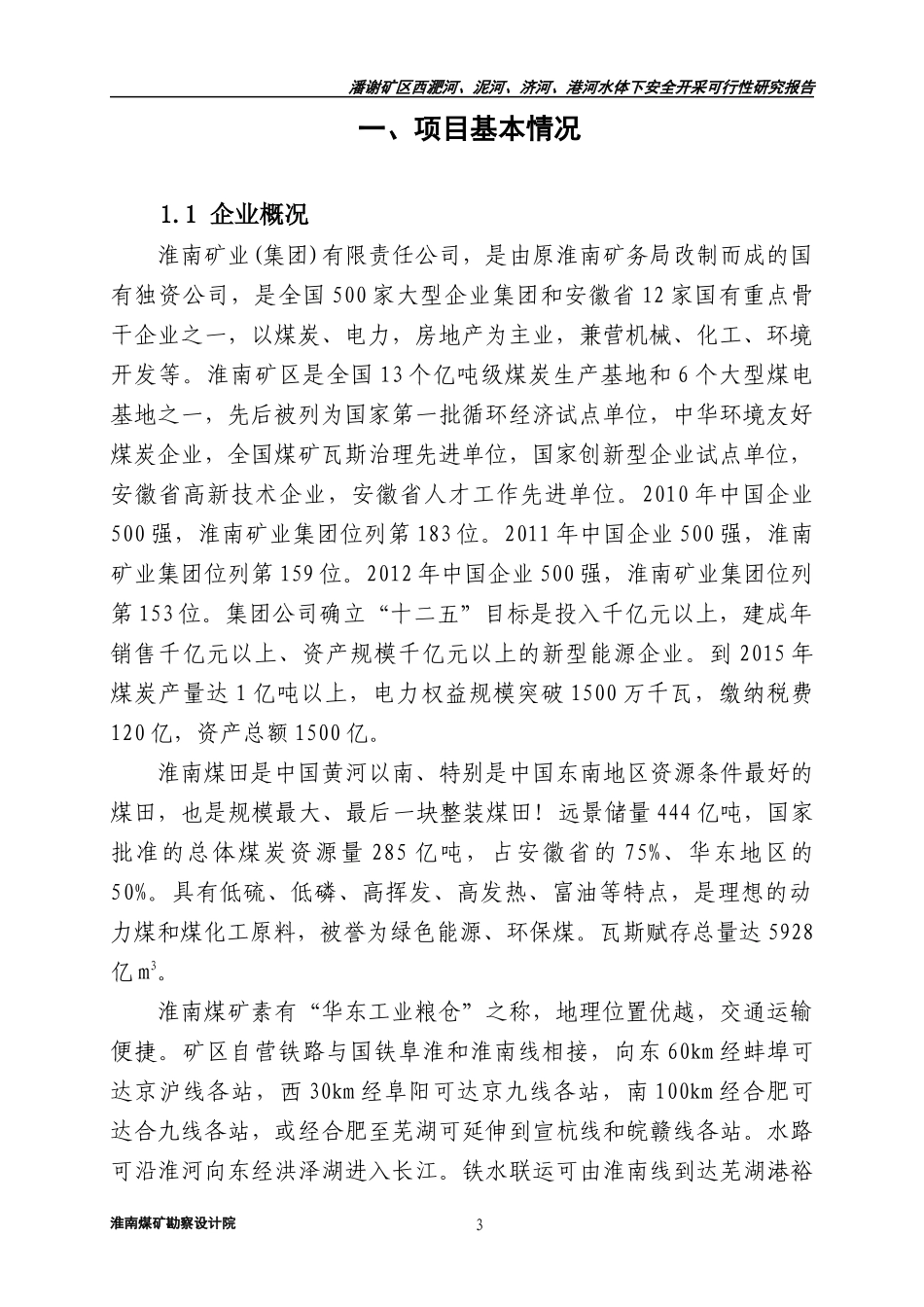 潘谢矿区西淝河、泥河、济河、港河水体下安全开采可行性研究报告

一、项目基本情况

1.1 企业概况

淮南矿业(集团)有限责任公司，是由原淮南矿务局改制而成的国有独资公司，是全国500家大型企业集团和安徽省12家国有重点骨干企业之一，以煤炭、电力，房地产为主业，兼营机械、化工、环境开发等。淮南矿区是全国13个亿吨级煤炭生产基地和6个大型煤电基地之一，先后被列为国家第一批循环经济试点单位，中华环境友好煤炭企业，全国煤矿瓦斯治理先进单位，国家创新型企业试点单位，安徽省高新技术企业，安徽省人才工作先进单位。2010年中国企业500强，淮南矿业集团位列第183位。2011年中国企业500强，淮南矿业集团位列第159位。2012年中国企业500强，淮南矿业集团位列第153位。集团公司确立“十二五”目标是投入千亿元以上，建成年销售千亿元以上、资产规模千亿元以上的新型能源企业。到2015年煤炭产量达1亿吨以上，电力权益规模突破1500万千瓦，缴纳税费120亿，资产总额1500亿。

淮南煤田是中国黄河以南、特别是中国东南地区资源条件最好的煤田，也是规模最大、最后一块整装煤田！远景储量444亿吨，国家批准的总体煤炭资源量285亿吨，占安徽省的75%、华东地区的50%。具有低硫、低磷、高挥发、高发热、富油等特点，是理想的动力煤和煤化工原料，被誉为绿色能源、环保煤。瓦斯赋存总量达5928亿$m^3$。

淮南煤矿素有“华东工业粮仓”之称，地理位置优越，交通运输便捷。矿区自营铁路与国铁阜淮和淮南线相接，向东60km经蚌埠可达京沪线各站，西30km经阜阳可达京九线各站，南100km经合肥可达合九线各站，或经合肥至芜湖可延伸到宣杭线和皖赣线各站。水路可沿淮河向东经洪泽湖进入长江。铁水联运可由淮南线到达芜湖港裕

淮南煤矿勘察设计院

3